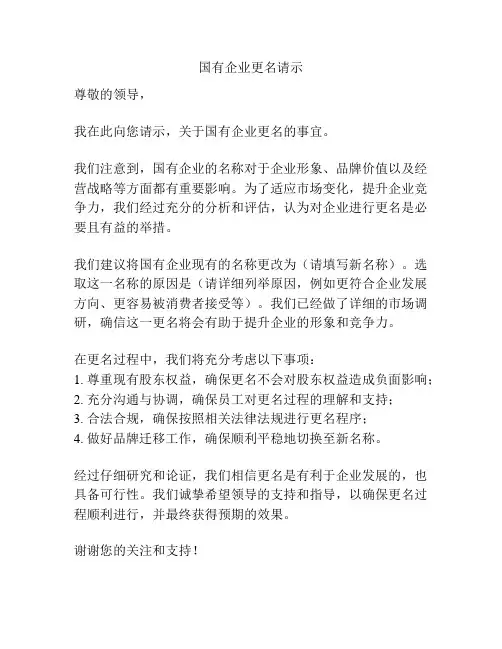 国有企业更名请示

尊敬的领导，

我在此向您请示，关于国有企业更名的事宜。

我们注意到，国有企业的名称对于企业形象、品牌价值以及经营战略等方面都有重要影响。为了适应市场变化，提升企业竞争力，我们经过充分的分析和评估，认为对企业进行更名是必要且有益的举措。

我们建议将国有企业现有的名称更改为（请填写新名称）。选取这一名称的原因是（请详细列举原因，例如更符合企业发展方向、更容易被消费者接受等）。我们已经做了详细的市场调研，确信这一更名将会有助于提升企业的形象和竞争力。

在更名过程中，我们将充分考虑以下事项：
1. 尊重现有股东权益，确保更名不会对股东权益造成负面影响；
2. 充分沟通与协调，确保员工对更名过程的理解和支持；
3. 合法合规，确保按照相关法律法规进行更名程序；
4. 做好品牌迁移工作，确保顺利平稳地切换至新名称。

经过仔细研究和论证，我们相信更名是有利于企业发展的，也具备可行性。我们诚挚希望领导的支持和指导，以确保更名过程顺利进行，并最终获得预期的效果。

谢谢您的关注和支持！